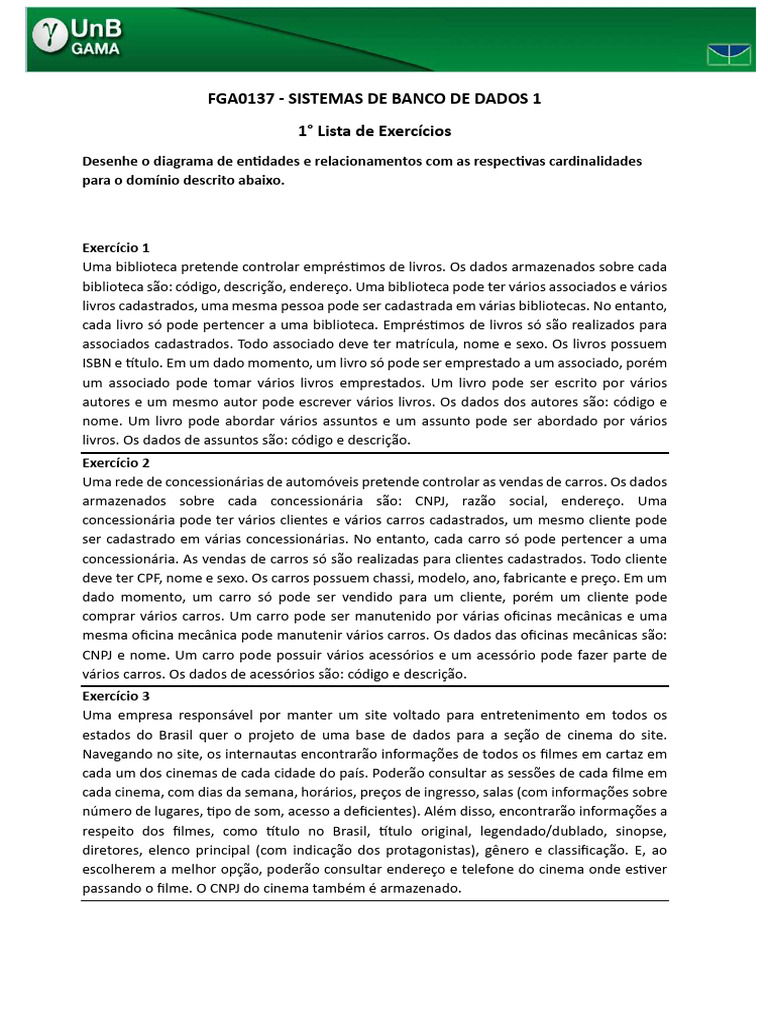 UnB GAMA

FGA0137 - SISTEMAS DE BANCO DE DADOS 1

1° Lista de Exercícios

Desenhe o diagrama de entidades e relacionamentos com as respectivas cardinalidades para o domínio descrito abaixo.

Exercício 1
Uma biblioteca pretende controlar empréstimos de livros. Os dados armazenados sobre cada biblioteca são: código, descrição, endereço. Uma biblioteca pode ter vários associados e vários livros cadastrados, uma mesma pessoa pode ser cadastrada em várias bibliotecas. No entanto, cada livro só pode pertencer a uma biblioteca. Empréstimos de livros só são realizados para associados cadastrados. Todo associado deve ter matrícula, nome e sexo. Os livros possuem ISBN e título. Em um dado momento, um livro só pode ser emprestado a um associado, porém um associado pode tomar vários livros emprestados. Um livro pode ser escrito por vários autores e um mesmo autor pode escrever vários livros. Os dados dos autores são: código e nome. Um livro pode abordar vários assuntos e um assunto pode ser abordado por vários livros. Os dados de assuntos são: código e descrição.

Exercício 2
Uma rede de concessionárias de automóveis pretende controlar as vendas de carros. Os dados armazenados sobre cada concessionária são: CNPJ, razão social, endereço. Uma concessionária pode ter vários clientes e vários carros cadastrados, um mesmo cliente pode ser cadastrado em várias concessionárias. No entanto, cada carro só pode pertencer a uma concessionária. As vendas de carros só são realizadas para clientes cadastrados. Todo cliente deve ter CPF, nome e sexo. Os carros possuem chassi, modelo, ano, fabricante e preço. Em um dado momento, um carro só pode ser vendido para um cliente, porém um cliente pode comprar vários carros. Um carro pode ser manutenido por várias oficinas mecânicas e uma mesma oficina mecânica pode manutenir vários carros. Os dados das oficinas mecânicas são: CNPJ e nome. Um carro pode possuir vários acessórios e um acessório pode fazer parte de vários carros. Os dados de acessórios são: código e descrição.

Exercício 3
Uma empresa responsável por manter um site voltado para entretenimento em todos os estados do Brasil quer o projeto de uma base de dados para a seção de cinema do site. Navegando no site, os internautas encontrarão informações de todos os filmes em cartaz em cada um dos cinemas de cada cidade do país. Poderão consultar as sessões de cada filme em cada cinema, com dias da semana, horários, preços de ingresso, salas (com informações sobre número de lugares, tipo de som, acesso a deficientes). Além disso, encontrarão informações a respeito dos filmes, como título no Brasil, título original, legendado/dublado, sinopse, diretores, elenco principal (com indicação dos protagonistas), gênero e classificação. E, ao escolherem a melhor opção, poderão consultar endereço e telefone do cinema onde estiver passando o filme. O CNPJ do cinema também é armazenado.